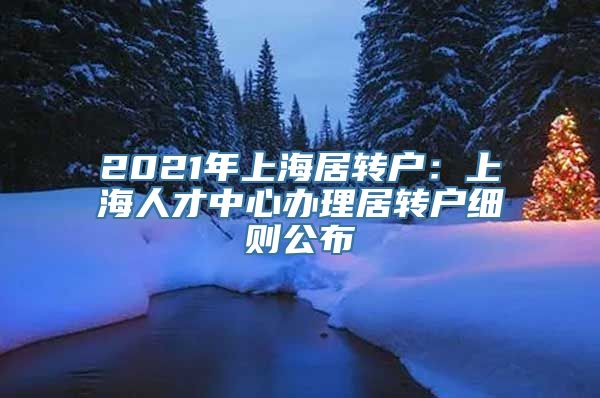 2021年上海居转户：上海人才中心办理居转户细则公布